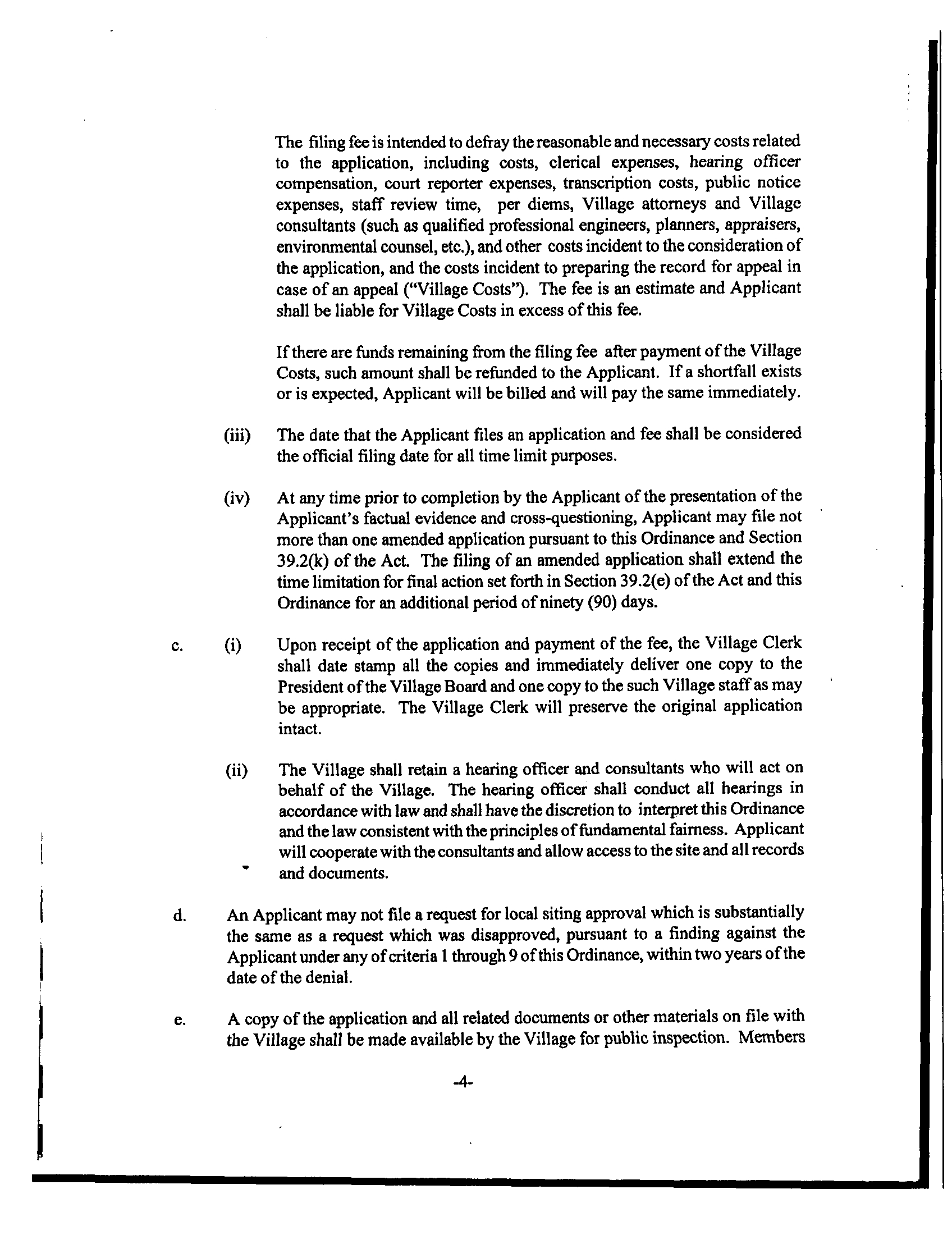 The filing fee is intended to defray the reasonable and necessary costs related to the application, including costs, clerical expenses, hearing officer compensation, court reporter expenses, transcription costs, public notice expenses, staff review time, per diems, Village attorneys and Village consultants (such as qualified professional engineers, planners, appraisers, environmental counsel, etc.), and other costs incident to the consideration of the application, and the costs incident to preparing the record for appeal in case of an appeal ("Village Costs"). The fee is an estimate and Applicant shall be liable for Village Costs in excess of this fee.

If there are funds remaining from the filing fee after payment of the Village Costs, such amount shall be refunded to the Applicant. If a shortfall exists or is expected, Applicant will be billed and will pay the same immediately.

(iii) The date that the Applicant files an application and fee shall be considered the official filing date for all time limit purposes.

(iv) At any time prior to completion by the Applicant of the presentation of the Applicant's factual evidence and cross-questioning, Applicant may file not more than one amended application pursuant to this Ordinance and Section 39.2(k) of the Act. The filing of an amended application shall extend the time limitation for final action set forth in Section 39.2(e) of the Act and this Ordinance for an additional period of ninety (90) days.

c. (i) Upon receipt of the application and payment of the fee, the Village Clerk shall date stamp all the copies and immediately deliver one copy to the President of the Village Board and one copy to the such Village staff as may be appropriate. The Village Clerk will preserve the original application intact.

(ii) The Village shall retain a hearing officer and consultants who will act on behalf of the Village. The hearing officer shall conduct all hearings in accordance with law and shall have the discretion to interpret this Ordinance and the law consistent with the principles of fundamental fairness. Applicant will cooperate with the consultants and allow access to the site and all records and documents.

d. An Applicant may not file a request for local siting approval which is substantially the same as a request which was disapproved, pursuant to a finding against the Applicant under any of criteria 1 through 9 of this Ordinance, within two years of the date of the denial.

e. A copy of the application and all related documents or other materials on file with the Village shall be made available by the Village for public inspection. Members

-4-